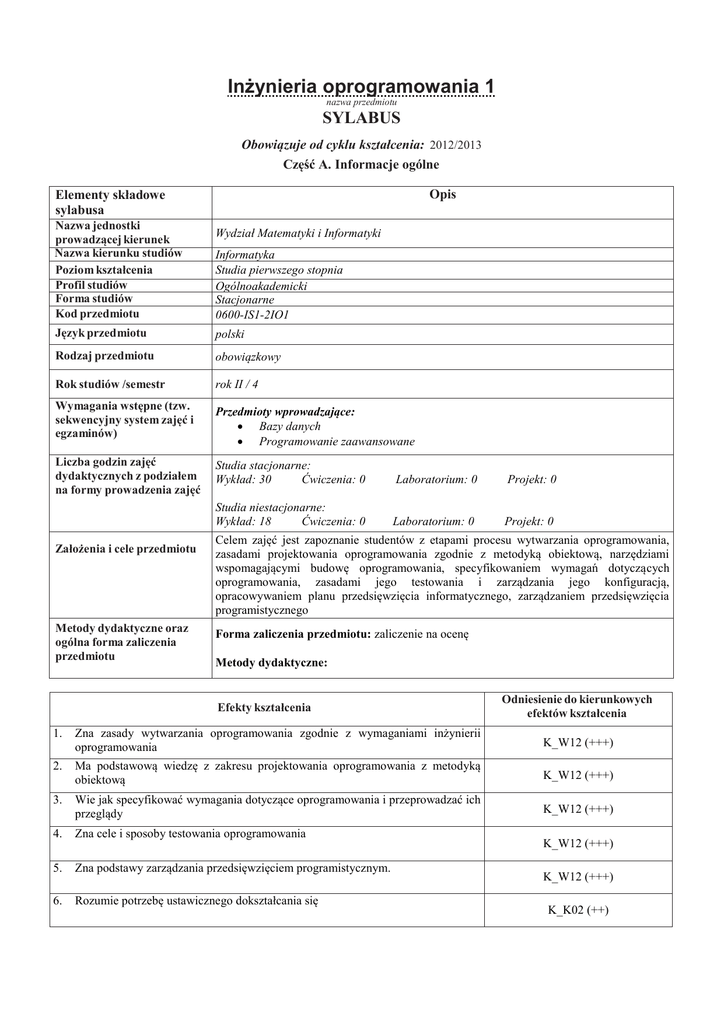 Inżynieria oprogramowania 1
nazwa przedmiotu
SYLABUS

Obowiązuje od cyklu kształcenia: 2012/2013
Część A. Informacje ogólne

| Elementy składowe sylabusa | Opis |
|---|---|
| Nazwa jednostki prowadzącej kierunek | Wydział Matematyki i Informatyki |
| Nazwa kierunku studiów | Informatyka |
| Poziom kształcenia | Studia pierwszego stopnia |
| Profil studiów | Ogólnoakademicki |
| Forma studiów | Stacjonarne |
| Kod przedmiotu | 0600-IS1-2IO1 |
| Język przedmiotu | polski |
| Rodzaj przedmiotu | obowiązkowy |
| Rok studiów /semestr | rok II / 4 |
| Wymagania wstępne (tzw. sekwencyjny system zajęć i egzaminów) | Przedmioty wprowadzające: • Bazy danych • Programowanie zaawansowane |
| Liczba godzin zajęć dydaktycznych z podziałem na formy prowadzenia zajęć | Studia stacjonarne: Wykład: 30 Ćwiczenia: 0 Laboratorium: 0 Projekt: 0 Studia niestacjonarne: Wykład: 18 Ćwiczenia: 0 Laboratorium: 0 Projekt: 0 |
| Założenia i cele przedmiotu | Celem zajęć jest zapoznanie studentów z etapami procesu wytwarzania oprogramowania, zasadami projektowania oprogramowania zgodnie z metodyką obiektową, narzędziami wspomagającymi budowę oprogramowania, specyfikowaniem wymagań dotyczących oprogramowania, zasadami jego testowania i zarządzania jego konfiguracją, opracowywaniem planu przedsięwzięcia informatycznego, zarządzaniem przedsięwzięcia programistycznego |
| Metody dydaktyczne oraz ogólna forma zaliczenia przedmiotu | Forma zaliczenia przedmiotu: zaliczenie na ocenę Metody dydaktyczne: |

| Efekty kształcenia | Odniesienie do kierunkowych efektów kształcenia |
|---|---|
| 1. Zna zasady wytwarzania oprogramowania zgodnie z wymaganiami inżynierii oprogramowania | K_W12 (+++) |
| 2. Ma podstawową wiedzę z zakresu projektowania oprogramowania z metodyką obiektową | K_W12 (+++) |
| 3. Wie jak specyfikować wymagania dotyczące oprogramowania i przeprowadzać ich przeglądy | K_W12 (+++) |
| 4. Zna cele i sposoby testowania oprogramowania | K_W12 (+++) |
| 5. Zna podstawy zarządzania przedsięwzięciem programistycznym. | K_W12 (+++) |
| 6. Rozumie potrzebę ustawicznego dokształcania się | K_K02 (++) |